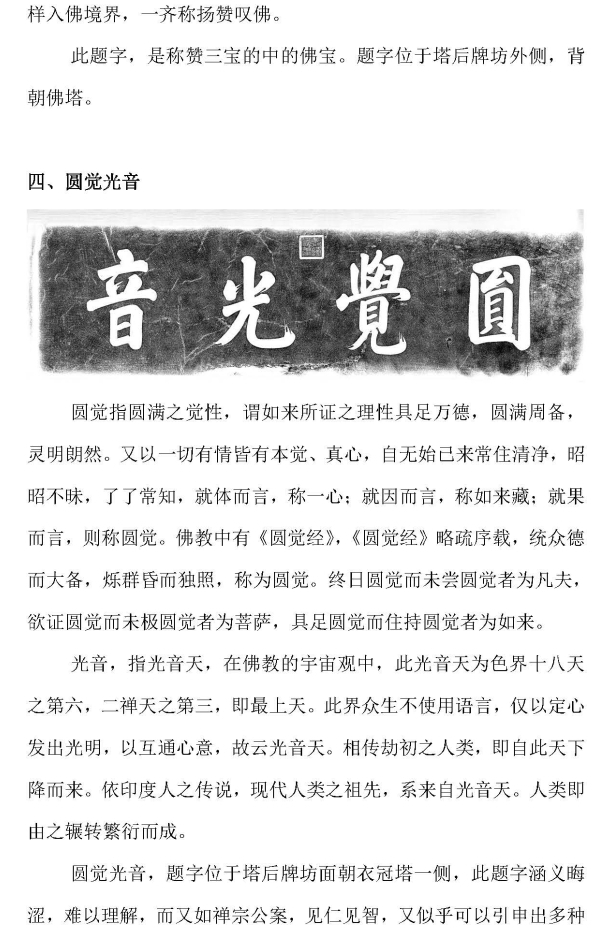 样入佛境界，一齐称扬赞叹佛。

此题字，是称赞三宝的中的佛宝。题字位于塔后牌坊外侧，背朝佛塔。

四、圆觉光音

音光覺圓

圆觉指圆满之觉性，谓如来所证之理性具足万德，圆满周备，灵明朗然。又以一切有情皆有本觉、真心，自无始已来常住清净，昭昭不昧，了了常知，就体而言，称一心；就因而言，称如来藏；就果而言，则称圆觉。佛教中有《圆觉经》，《圆觉经》略疏序载，统众德而大备，烁群昏而独照，称为圆觉。终日圆觉而未尝圆觉者为凡夫，欲证圆觉而未极圆觉者为菩萨，具足圆觉而住持圆觉者为如来。

光音，指光音天，在佛教的宇宙观中，此光音天为色界十八天之第六，二禅天之第三，即最上天。此界众生不使用语言，仅以定心发出光明，以互通心意，故云光音天。相传劫初之人类，即自此天下降而来。依印度人之传说，现代人类之祖先，系来自光音天。人类即由之辗转繁衍而成。

圆觉光音，题字位于塔后牌坊面朝衣冠塔一侧，此题字涵义晦涩，难以理解，而又如禅宗公案，见仁见智，又似乎可以引申出多种